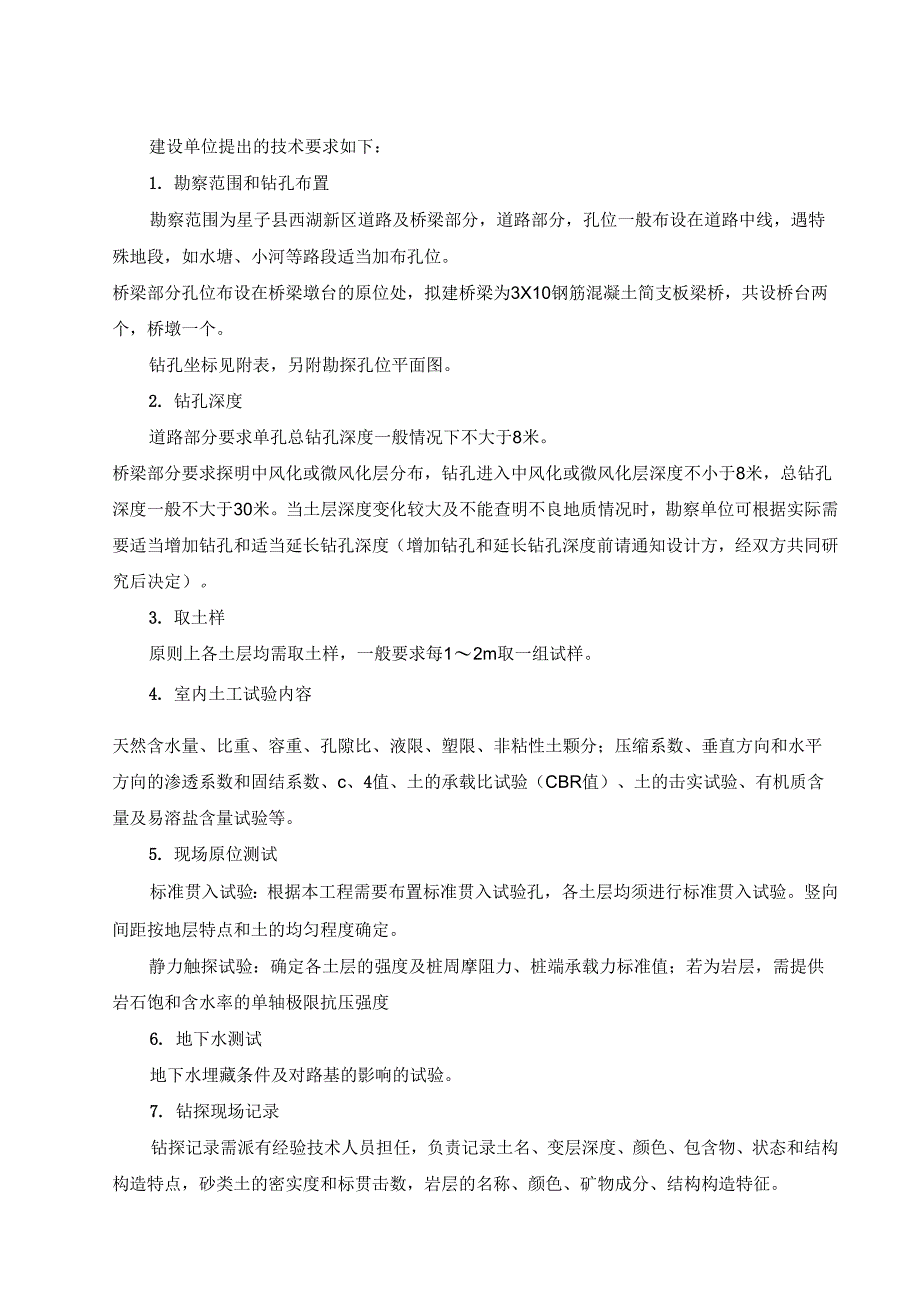 建设单位提出的技术要求如下：

1. 勘察范围和钻孔布置

勘察范围为星子县西湖新区道路及桥梁部分，道路部分，孔位一般布设在道路中线，遇特殊地段，如水塘、小河等路段适当加布孔位。

桥梁部分孔位布设在桥梁墩台的原位处，拟建桥梁为3X10钢筋混凝土简支板梁桥，共设桥台两个，桥墩一个。

钻孔坐标见附表，另附勘探孔位平面图。

2. 钻孔深度

道路部分要求单孔总钻孔深度一般情况下不大于8米。

桥梁部分要求探明中风化或微风化层分布，钻孔进入中风化或微风化层深度不小于8米，总钻孔深度一般不大于30米。当土层深度变化较大及不能查明不良地质情况时，勘察单位可根据实际需要适当增加钻孔和适当延长钻孔深度（增加钻孔和延长钻孔深度前请通知设计方，经双方共同研究后决定）。

3. 取土样

原则上各土层均需取土样，一般要求每1～2m取一组试样。

4. 室内土工试验内容

天然含水量、比重、容重、孔隙比、液限、塑限、非粘性土颗分；压缩系数、垂直方向和水平方向的渗透系数和固结系数、c、4值、土的承载比试验（CBR值）、土的击实试验、有机质含量及易溶盐含量试验等。

5. 现场原位测试

标准贯入试验：根据本工程需要布置标准贯入试验孔，各土层均须进行标准贯入试验。竖向间距按地层特点和土的均匀程度确定。

静力触探试验：确定各土层的强度及桩周摩阻力、桩端承载力标准值；若为岩层，需提供岩石饱和含水率的单轴极限抗压强度

6. 地下水测试

地下水埋藏条件及对路基的影响的试验。

7. 钻探现场记录

钻探记录需派有经验技术人员担任，负责记录土名、变层深度、颜色、包含物、状态和结构构造特点，砂类土的密实度和标贯击数，岩层的名称、颜色、矿物成分、结构构造特征。